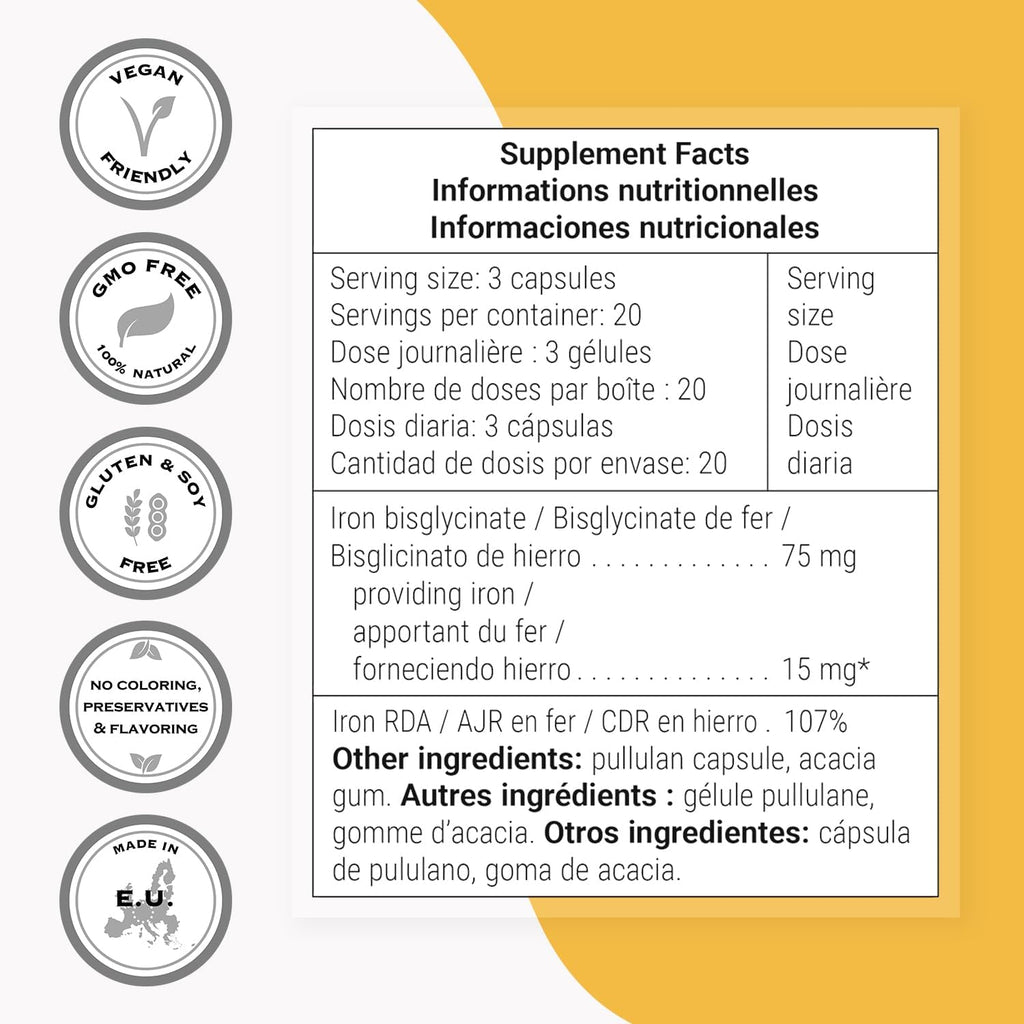 VEGAN
FRIENDLY

GMO FREE
100% NATURAL

GLUTEN & SOY
FREE

NO COLORING,
PRESERVATIVES
& FLAVORING

MADE IN
E.U.

Supplement Facts
Informations nutritionnelles
Informaciones nutricionales

Serving size: 3 capsules
Servings per container: 20
Dose journalière : 3 gélules
Nombre de doses par boîte : 20
Dosis diaria: 3 cápsulas
Cantidad de dosis por envase: 20

Serving size
Dose journalière
Dosis diaria

Iron bisglycinate / Bisglycinate de fer / Bisglicinato de hierro 75 mg
providing iron /
apportant du fer /
forneciendo hierro 15 mg*

Iron RDA / AJR en fer / CDR en hierro . 107%

Other ingredients: pullulan capsule, acacia gum. Autres ingrédients : gélule pullulane, gomme d'acacia. Otros ingredientes: cápsula de pululano, goma de acacia.